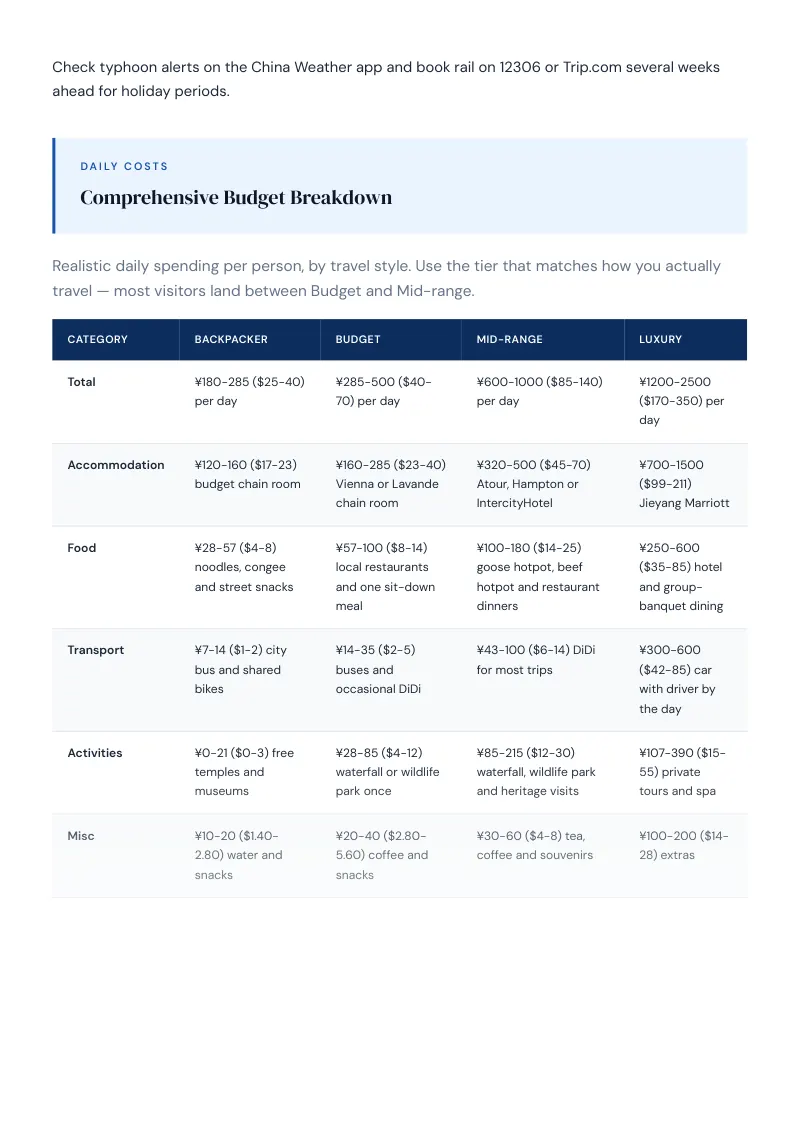 Check typhoon alerts on the China Weather app and book rail on 12306 or Trip.com several weeks ahead for holiday periods.

DAILY COSTS

Comprehensive Budget Breakdown

Realistic daily spending per person, by travel style. Use the tier that matches how you actually travel — most visitors land between Budget and Mid-range.

| CATEGORY | BACKPACKER | BUDGET | MID-RANGE | LUXURY |
|---|---|---|---|---|
| Total | ¥180-285 ($25-40) per day | ¥285-500 ($40-70) per day | ¥600-1000 ($85-140) per day | ¥1200-2500 ($170-350) per day |
| Accommodation | ¥120-160 ($17-23) budget chain room | ¥160-285 ($23-40) Vienna or Lavande chain room | ¥320-500 ($45-70) Atour, Hampton or IntercityHotel | ¥700-1500 ($99-211) Jieyang Marriott |
| Food | ¥28-57 ($4-8) noodles, congee and street snacks | ¥57-100 ($8-14) local restaurants and one sit-down meal | ¥100-180 ($14-25) goose hotpot, beef hotpot and restaurant dinners | ¥250-600 ($35-85) hotel and group-banquet dining |
| Transport | ¥7-14 ($1-2) city bus and shared bikes | ¥14-35 ($2-5) buses and occasional DiDi | ¥43-100 ($6-14) DiDi for most trips | ¥300-600 ($42-85) car with driver by the day |
| Activities | ¥0-21 ($0-3) free temples and museums | ¥28-85 ($4-12) waterfall or wildlife park once | ¥85-215 ($12-30) waterfall, wildlife park and heritage visits | ¥107-390 ($15-55) private tours and spa |
| Misc | ¥10-20 ($1.40-2.80) water and snacks | ¥20-40 ($2.80-5.60) coffee and snacks | ¥30-60 ($4-8) tea, coffee and souvenirs | ¥100-200 ($14-28) extras |